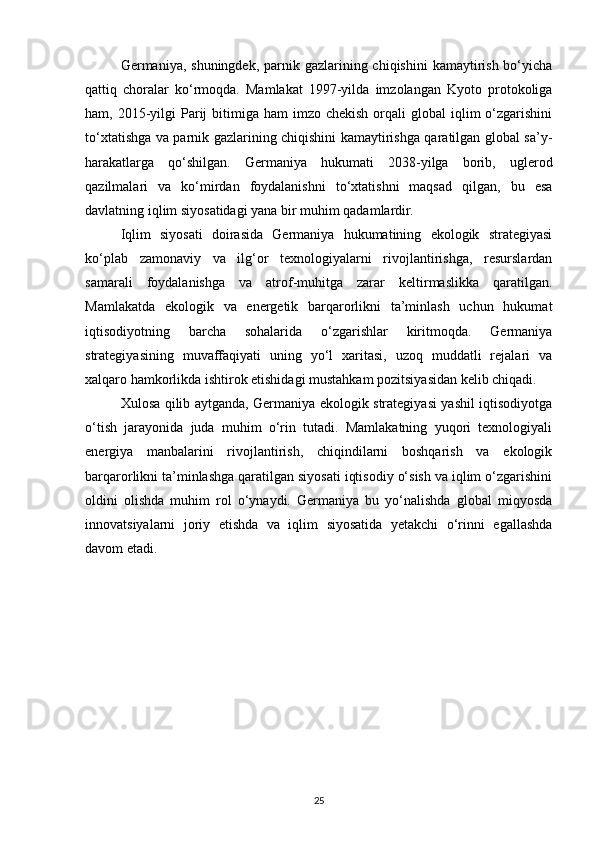 Germaniya, shuningdek, parnik gazlarining chiqishini kamaytirish bo‘yicha qattiq choralar ko‘rmoqda. Mamlakat 1997-yilda imzolangan Kyoto protokoliga ham, 2015-yilgi Parij bitimiga ham imzo chekish orqali global iqlim o‘zgarishini to‘xtatishga va parnik gazlarining chiqishini kamaytirishga qaratilgan global sa’y-harakatlarga qo‘shilgan. Germaniya hukumati 2038-yilga borib, uglerod qazilmalari va ko‘mirdan foydalanishni to‘xtatishni maqsad qilgan, bu esa davlatning iqlim siyosatidagi yana bir muhim qadamlardir.

Iqlim siyosati doirasida Germaniya hukumatining ekologik strategiyasi ko‘plab zamonaviy va ilg‘or texnologiyalarni rivojlantirishga, resurslardan samarali foydalanishga va atrof-muhitga zarar keltirmaslikka qaratilgan. Mamlakatda ekologik va energetik barqarorlikni ta’minlash uchun hukumat iqtisodiyotning barcha sohalarida o‘zgarishlar kiritmoqda. Germaniya strategiyasining muvaffaqiyati uning yo‘l xaritasi, uzoq muddatli rejalari va xalqaro hamkorlikda ishtirok etishidagi mustahkam pozitsiyasidan kelib chiqadi.

Xulosa qilib aytganda, Germaniya ekologik strategiyasi yashil iqtisodiyotga o‘tish jarayonida juda muhim o‘rin tutadi. Mamlakatning yuqori texnologiyali energiya manbalarini rivojlantirish, chiqindilarni boshqarish va ekologik barqarorlikni ta’minlashga qaratilgan siyosati iqtisodiy o‘sish va iqlim o‘zgarishini oldini olishda muhim rol o‘ynaydi. Germaniya bu yo‘nalishda global miqyosda innovatsiyalarni joriy etishda va iqlim siyosatida yetakchi o‘rinni egallashda davom etadi.

25